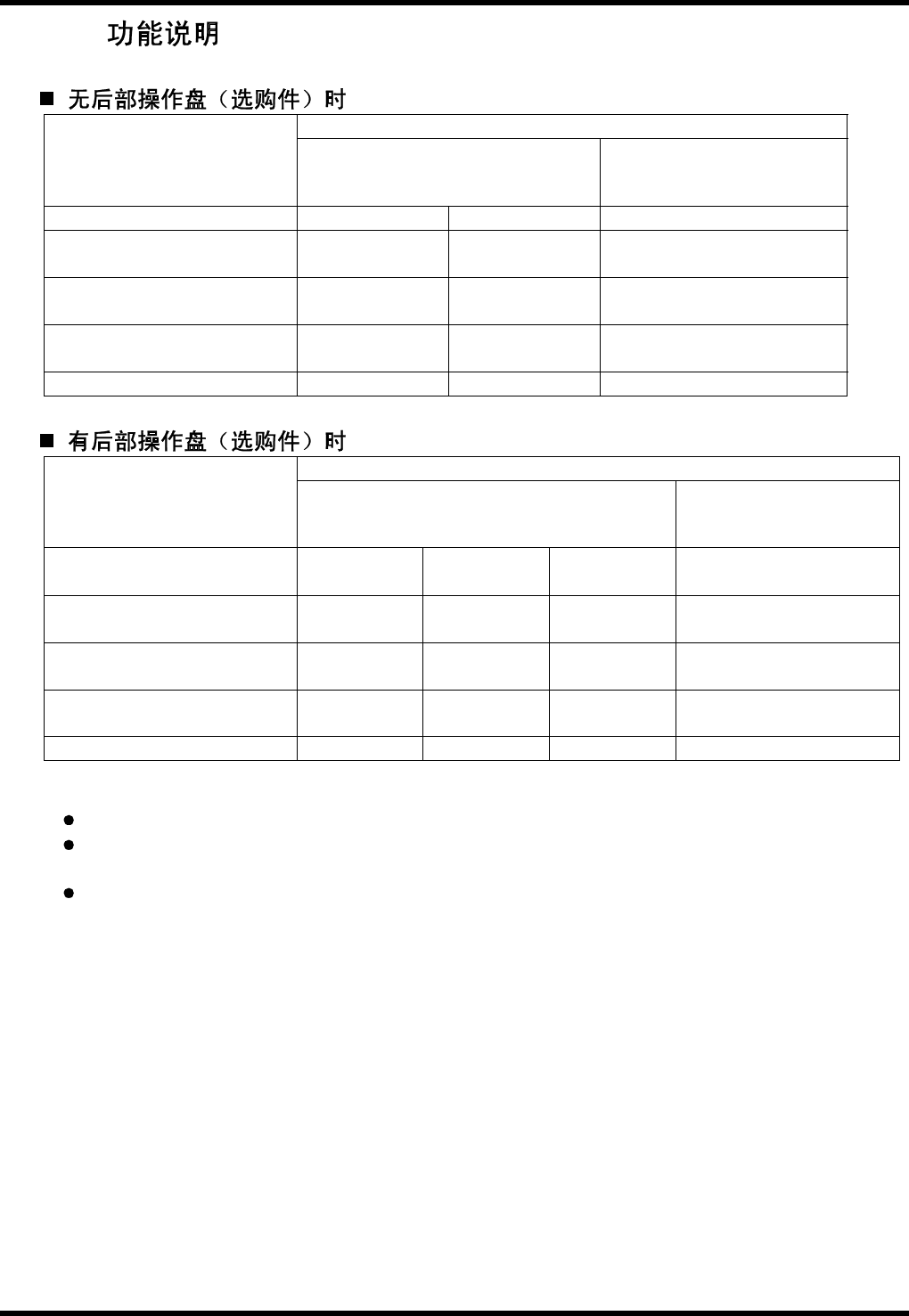 功能说明

■ 无后部操作盘（选购件）时

■ 有后部操作盘（选购件）时